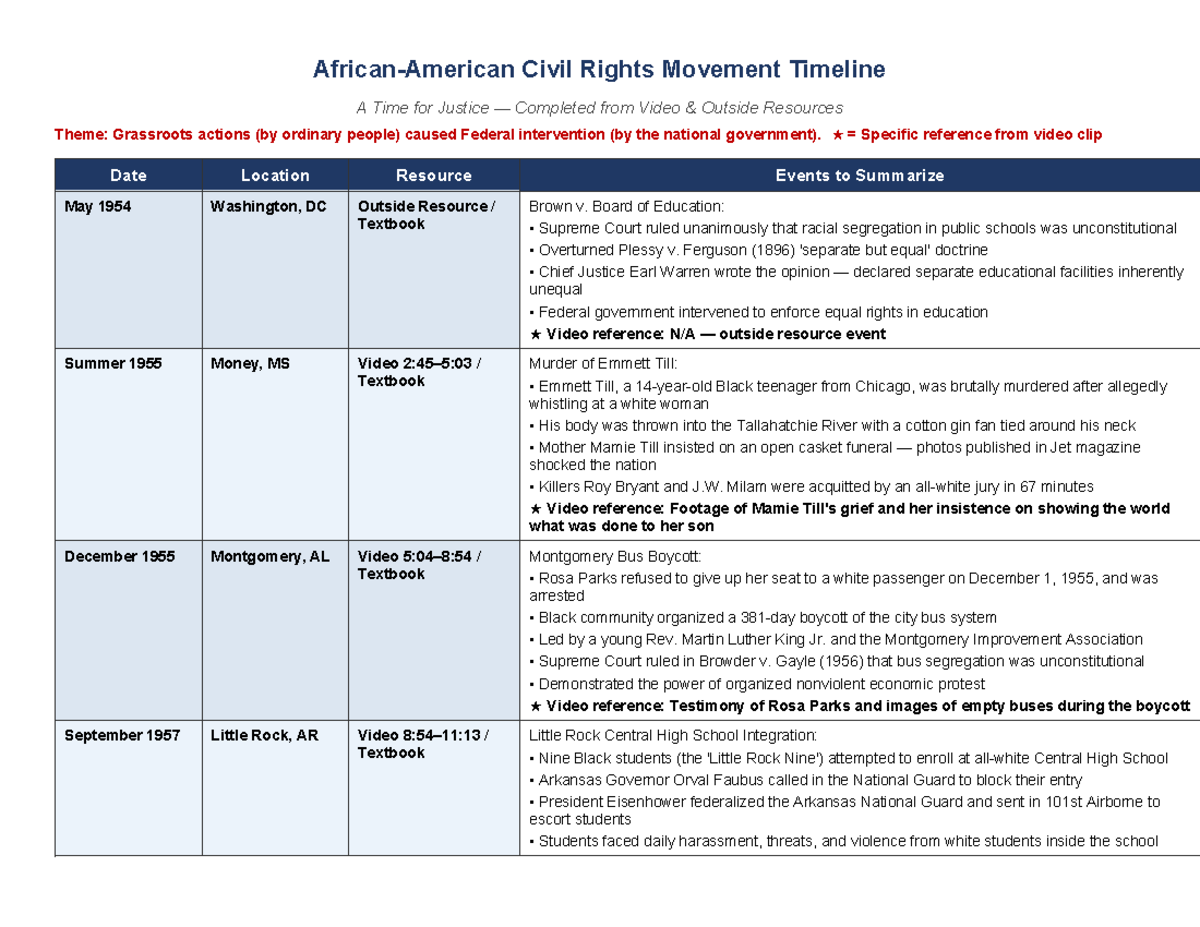 African-American Civil Rights Movement Timeline

A Time for Justice — Completed from Video & Outside Resources

Theme: Grassroots actions (by ordinary people) caused Federal intervention (by the national government). ★ = Specific reference from video clip

| Date | Location | Resource | Events to Summarize |
|---|---|---|---|
| May 1954 | Washington, DC | Outside Resource / Textbook | Brown v. Board of Education: • Supreme Court ruled unanimously that racial segregation in public schools was unconstitutional • Overturned Plessy v. Ferguson (1896) 'separate but equal' doctrine • Chief Justice Earl Warren wrote the opinion — declared separate educational facilities inherently unequal • Federal government intervened to enforce equal rights in education ★ Video reference: N/A — outside resource event |
| Summer 1955 | Money, MS | Video 2:45–5:03 / Textbook | Murder of Emmett Till: • Emmett Till, a 14-year-old Black teenager from Chicago, was brutally murdered after allegedly whistling at a white woman • His body was thrown into the Tallahatchie River with a cotton gin fan tied around his neck • Mother Mamie Till insisted on an open casket funeral — photos published in Jet magazine shocked the nation • Killers Roy Bryant and J.W. Milam were acquitted by an all-white jury in 67 minutes ★ Video reference: Footage of Mamie Till's grief and her insistence on showing the world what was done to her son |
| December 1955 | Montgomery, AL | Video 5:04–8:54 / Textbook | Montgomery Bus Boycott: • Rosa Parks refused to give up her seat to a white passenger on December 1, 1955, and was arrested • Black community organized a 381-day boycott of the city bus system • Led by a young Rev. Martin Luther King Jr. and the Montgomery Improvement Association • Supreme Court ruled in Browder v. Gayle (1956) that bus segregation was unconstitutional • Demonstrated the power of organized nonviolent economic protest ★ Video reference: Testimony of Rosa Parks and images of empty buses during the boycott |
| September 1957 | Little Rock, AR | Video 8:54–11:13 / Textbook | Little Rock Central High School Integration: • Nine Black students (the 'Little Rock Nine') attempted to enroll at all-white Central High School • Arkansas Governor Orval Faubus called in the National Guard to block their entry • President Eisenhower federalized the Arkansas National Guard and sent in 101st Airborne to escort students • Students faced daily harassment, threats, and violence from white students inside the school |